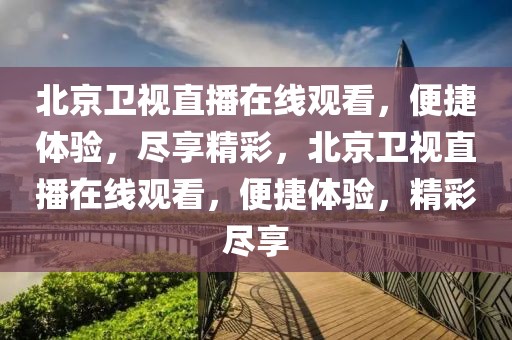 北京卫视直播在线观看，便捷体验，尽享精彩，北京卫视直播在线观看，便捷体验，精彩尽享